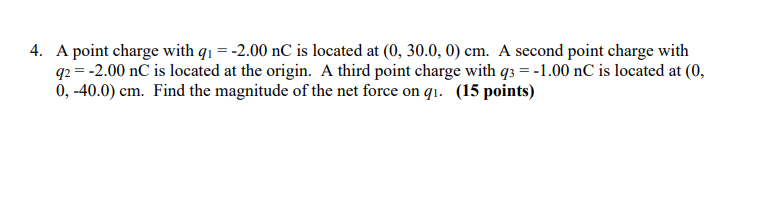 4. A point charge with $q_1$ = -2.00 nC is located at (0, 30.0, 0) cm. A second point charge with $q_2$ = -2.00 nC is located at the origin. A third point charge with $q_3$ = -1.00 nC is located at (0, 0, -40.0) cm. Find the magnitude of the net force on $q_1$. **(15 points)**